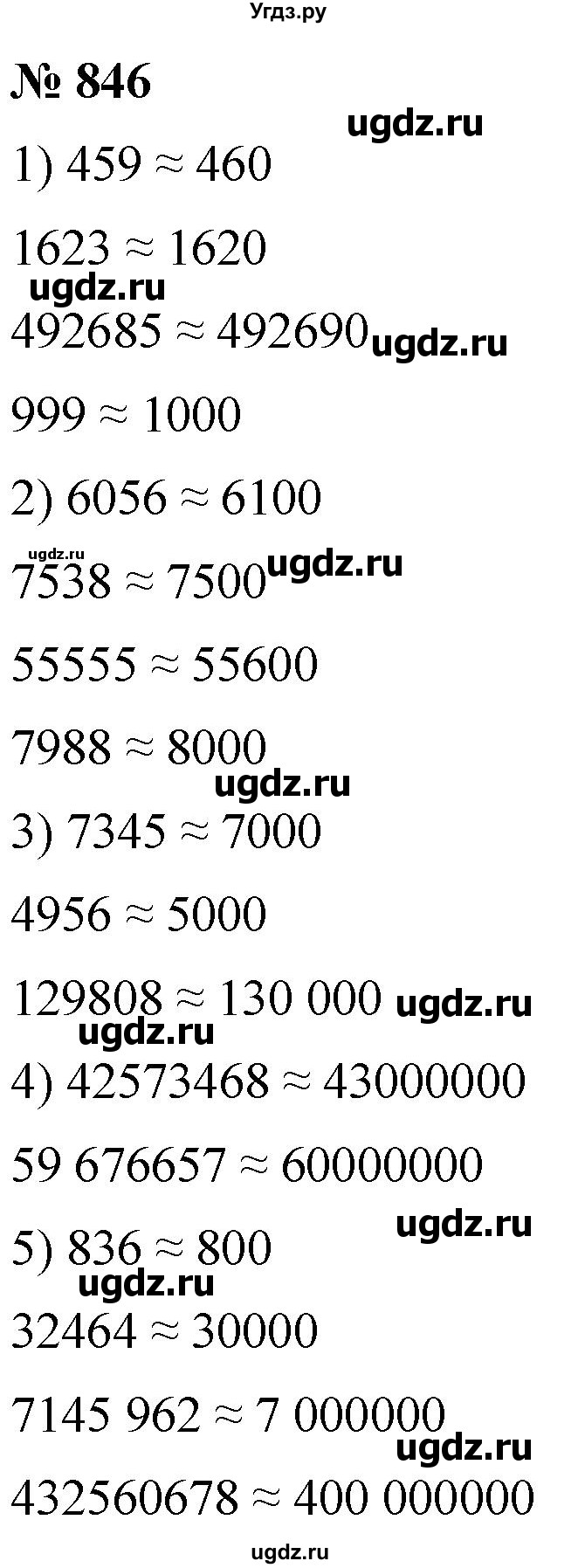 Угдз.ру

№ 846

ugdz.ru

1) $459 \approx 460$

$1623 \approx 1620$

ugdz.ru

$492685 \approx 492690$ ugdz.ru

$999 \approx 1000$

2) $6056 \approx 6100$

ugdz.ru

$7538 \approx 7500$ ugdz.ru

$55555 \approx 55600$

$7988 \approx 8000$

ugdz.ru

3) $7345 \approx 7000$

$4956 \approx 5000$

$129808 \approx 130\ 000$ ugdz.ru

ugdz.ru

4) $42573468 \approx 43000000$

$59\ 676657 \approx 60000000$

ugdz.ru

5) $836 \approx 800$

ugdz.ru

$32464 \approx 30000$

$7145\ 962 \approx 7\ 000000$

ugdz.ru

$432560678 \approx 400\ 000000$

ugdz.ru